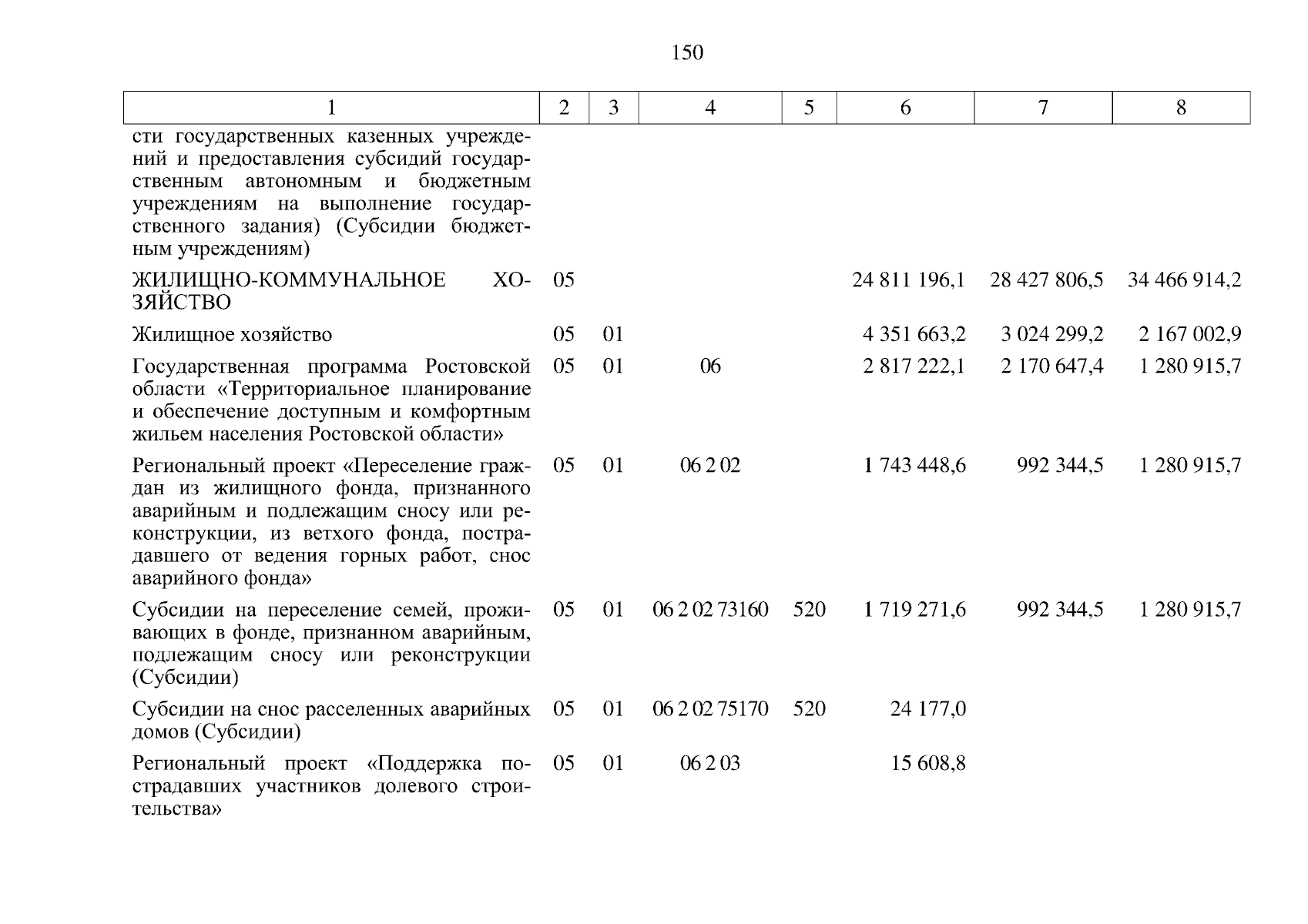 150

| 1 | 2 | 3 | 4 | 5 | 6 | 7 | 8 |
|---|---|---|---|---|---|---|---|
| сти государственных казенных учреждений и предоставления субсидий государственным автономным и бюджетным учреждениям на выполнение государственного задания) (Субсидии бюджетным учреждениям) | | | | | | | |
| ЖИЛИЩНО-КОММУНАЛЬНОЕ ХОЗЯЙСТВО | 05 | | | | 24 811 196,1 | 28 427 806,5 | 34 466 914,2 |
| Жилищное хозяйство | 05 | 01 | | | 4 351 663,2 | 3 024 299,2 | 2 167 002,9 |
| Государственная программа Ростовской области «Территориальное планирование и обеспечение доступным и комфортным жильем населения Ростовской области» | 05 | 01 | 06 | | 2 817 222,1 | 2 170 647,4 | 1 280 915,7 |
| Региональный проект «Переселение граждан из жилищного фонда, признанного аварийным и подлежащим сносу или реконструкции, из ветхого фонда, пострадавшего от ведения горных работ, снос аварийного фонда» | 05 | 01 | 06 2 02 | | 1 743 448,6 | 992 344,5 | 1 280 915,7 |
| Субсидии на переселение семей, проживающих в фонде, признанном аварийным, подлежащим сносу или реконструкции (Субсидии) | 05 | 01 | 06 2 02 73160 | 520 | 1 719 271,6 | 992 344,5 | 1 280 915,7 |
| Субсидии на снос расселенных аварийных домов (Субсидии) | 05 | 01 | 06 2 02 75170 | 520 | 24 177,0 | | |
| Региональный проект «Поддержка пострадавших участников долевого строительства» | 05 | 01 | 06 2 03 | | 15 608,8 | | |